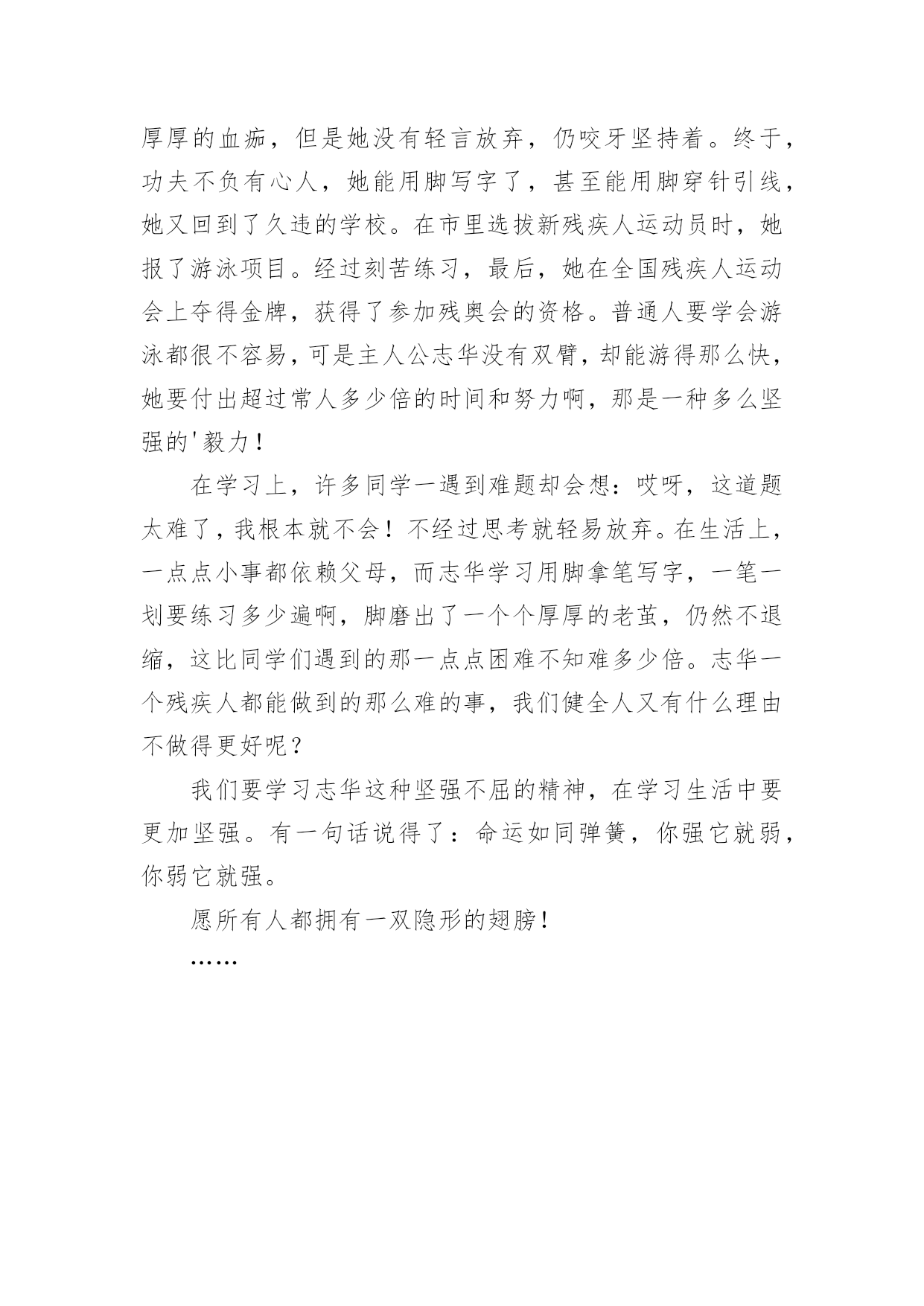 厚厚的血痂，但是她没有轻言放弃，仍咬牙坚持着。终于，功夫不负有心人，她能用脚写字了，甚至能用脚穿针引线，她又回到了久违的学校。在市里选拔新残疾人运动员时，她报了游泳项目。经过刻苦练习，最后，她在全国残疾人运动会上夺得金牌，获得了参加残奥会的资格。普通人要学会游泳都很不容易，可是主人公志华没有双臂，却能游得那么快，她要付出超过常人多少倍的时间和努力啊，那是一种多么坚强的'毅力！

在学习上，许多同学一遇到难题却会想：哎呀，这道题太难了，我根本就不会！不经过思考就轻易放弃。在生活上，一点点小事都依赖父母，而志华学习用脚拿笔写字，一笔一划要练习多少遍啊，脚磨出了一个个厚厚的老茧，仍然不退缩，这比同学们遇到的那一点点困难不知难多少倍。志华一个残疾人都能做到的那么难的事，我们健全人又有什么理由不做得更好呢？

我们要学习志华这种坚强不屈的精神，在学习生活中要更加坚强。有一句话说得了：命运如同弹簧，你强它就弱，你弱它就强。

愿所有人都拥有一双隐形的翅膀！

……